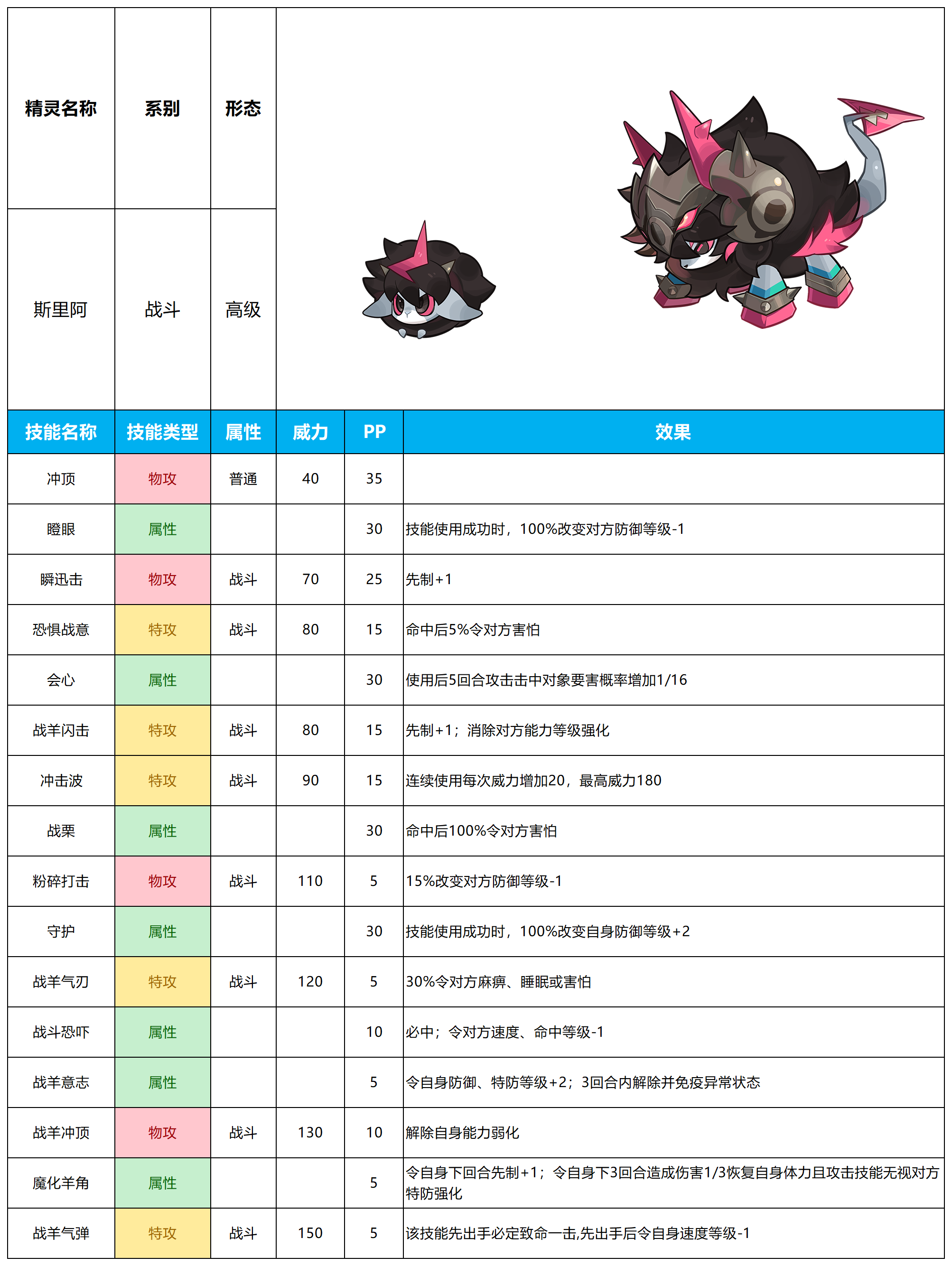 | 精灵名称 | 系别 | 形态 |
|---|---|---|
| 斯里阿 | 战斗 | 高级 |

| 技能名称 | 技能类型 | 属性 | 威力 | PP | 效果 |
|---|---|---|---|---|---|
| 冲顶 | 物攻 | 普通 | 40 | 35 | |
| 瞪眼 | 属性 | | | 30 | 技能使用成功时，100%改变对方防御等级-1 |
| 瞬迅击 | 物攻 | 战斗 | 70 | 25 | 先制+1 |
| 恐惧战意 | 特攻 | 战斗 | 80 | 15 | 命中后5%令对方害怕 |
| 会心 | 属性 | | | 30 | 使用后5回合攻击击中对象要害概率增加1/16 |
| 战羊闪击 | 特攻 | 战斗 | 80 | 15 | 先制+1；消除对方能力等级强化 |
| 冲击波 | 特攻 | 战斗 | 90 | 15 | 连续使用每次威力增加20，最高威力180 |
| 战栗 | 属性 | | | 30 | 命中后100%令对方害怕 |
| 粉碎打击 | 物攻 | 战斗 | 110 | 5 | 15%改变对方防御等级-1 |
| 守护 | 属性 | | | 30 | 技能使用成功时，100%改变自身防御等级+2 |
| 战羊气刃 | 特攻 | 战斗 | 120 | 5 | 30%令对方麻痹、睡眠或害怕 |
| 战斗恐吓 | 属性 | | | 10 | 必中；令对方速度、命中等级-1 |
| 战羊意志 | 属性 | | | 5 | 令自身防御、特防等级+2；3回合内解除并免疫异常状态 |
| 战羊冲顶 | 物攻 | 战斗 | 130 | 10 | 解除自身能力弱化 |
| 魔化羊角 | 属性 | | | 5 | 令自身下回合先制+1；令自身下3回合造成伤害1/3恢复自身体力且攻击技能无视对方特防强化 |
| 战羊气弹 | 特攻 | 战斗 | 150 | 5 | 该技能先出手必定致命一击,先出手后令自身速度等级-1 |